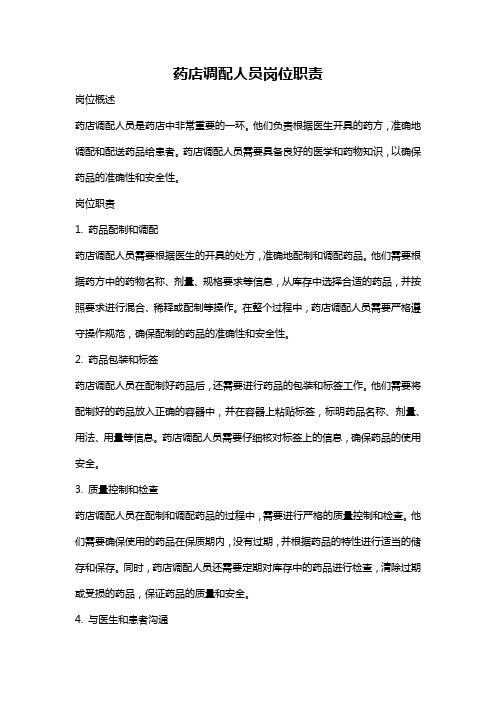 药店调配人员岗位职责

岗位概述

药店调配人员是药店中非常重要的一环。他们负责根据医生开具的药方，准确地调配和配送药品给患者。药店调配人员需要具备良好的医学和药物知识，以确保药品的准确性和安全性。

岗位职责

1. 药品配制和调配

药店调配人员需要根据医生的开具的处方，准确地配制和调配药品。他们需要根据药方中的药物名称、剂量、规格要求等信息，从库存中选择合适的药品，并按照要求进行混合、稀释或配制等操作。在整个过程中，药店调配人员需要严格遵守操作规范，确保配制的药品的准确性和安全性。

2. 药品包装和标签

药店调配人员在配制好药品后，还需要进行药品的包装和标签工作。他们需要将配制好的药品放入正确的容器中，并在容器上粘贴标签，标明药品名称、剂量、用法、用量等信息。药店调配人员需要仔细核对标签上的信息，确保药品的使用安全。

3. 质量控制和检查

药店调配人员在配制和调配药品的过程中，需要进行严格的质量控制和检查。他们需要确保使用的药品在保质期内，没有过期，并根据药品的特性进行适当的储存和保存。同时，药店调配人员还需要定期对库存中的药品进行检查，清除过期或受损的药品，保证药品的质量和安全。

4. 与医生和患者沟通